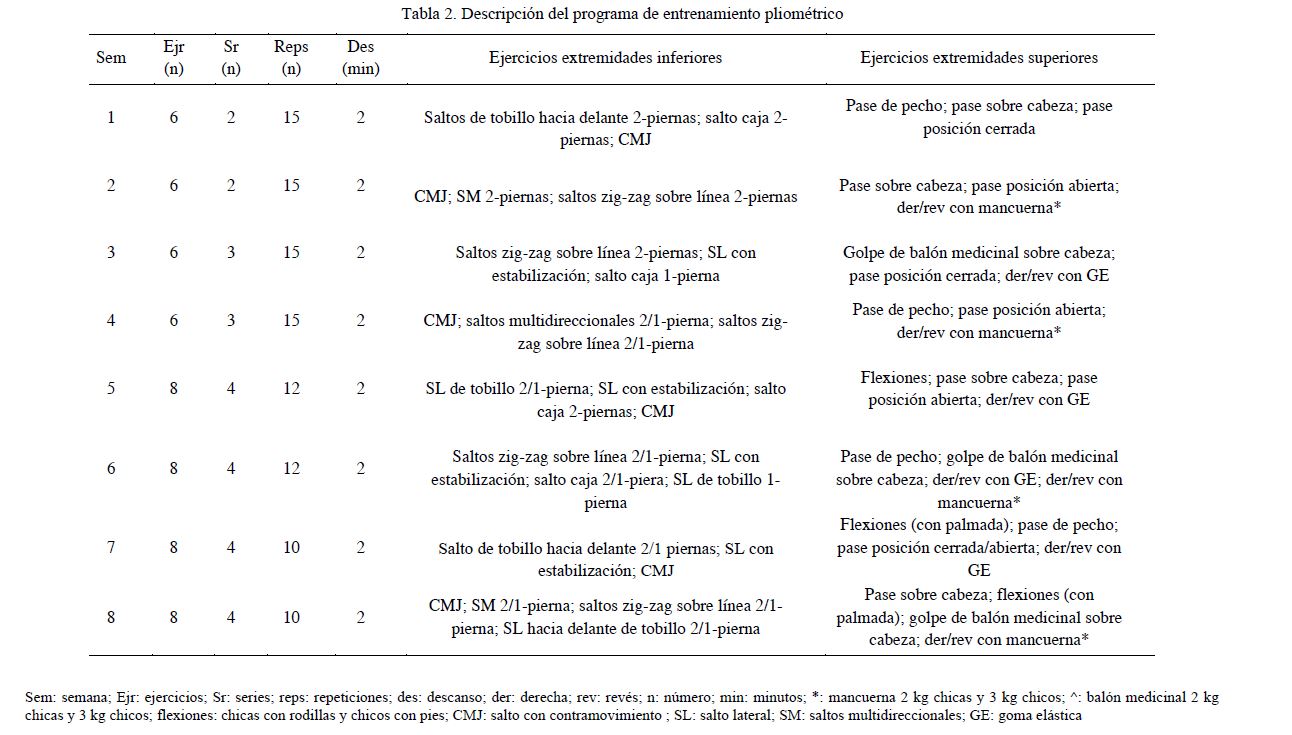 Tabla 2. Descripción del programa de entrenamiento pliométrico

| Sem | Ejr (n) | Sr (n) | Reps (n) | Des (min) | Ejercicios extremidades inferiores | Ejercicios extremidades superiores |
|---|---|---|---|---|---|---|
| 1 | 6 | 2 | 15 | 2 | Saltos de tobillo hacia delante 2-piernas; salto caja 2-piernas; CMJ | Pase de pecho; pase sobre cabeza; pase posición cerrada |
| 2 | 6 | 2 | 15 | 2 | CMJ; SM 2-piernas; saltos zig-zag sobre línea 2-piernas | Pase sobre cabeza; pase posición abierta; der/rev con mancuerna* |
| 3 | 6 | 3 | 15 | 2 | Saltos zig-zag sobre línea 2-piernas; SL con estabilización; salto caja 1-pierna | Golpe de balón medicinal sobre cabeza; pase posición cerrada; der/rev con GE |
| 4 | 6 | 3 | 15 | 2 | CMJ; saltos multidireccionales 2/1-pierna; saltos zig-zag sobre línea 2/1-pierna | Pase de pecho; pase posición abierta; der/rev con mancuerna* |
| 5 | 8 | 4 | 12 | 2 | SL de tobillo 2/1-pierna; SL con estabilización; salto caja 2-piernas; CMJ | Flexiones; pase sobre cabeza; pase posición abierta; der/rev con GE |
| 6 | 8 | 4 | 12 | 2 | Saltos zig-zag sobre línea 2/1-pierna; SL con estabilización; salto caja 2/1-piera; SL de tobillo 1-pierna | Pase de pecho; golpe de balón medicinal sobre cabeza; der/rev con GE; der/rev con mancuerna* |
| 7 | 8 | 4 | 10 | 2 | Salto de tobillo hacia delante 2/1 piernas; SL con estabilización; CMJ | Flexiones (con palmada); pase de pecho; pase posición cerrada/abierta; der/rev con GE |
| 8 | 8 | 4 | 10 | 2 | CMJ; SM 2/1-pierna; saltos zig-zag sobre línea 2/1-pierna; SL hacia delante de tobillo 2/1-pierna | Pase sobre cabeza; flexiones (con palmada); golpe de balón medicinal sobre cabeza; der/rev con mancuerna* |

Sem: semana; Ejr: ejercicios; Sr: series; reps: repeticiones; des: descanso; der: derecha; rev: revés; n: número; min: minutos; *: mancuerna 2 kg chicas y 3 kg chicos; ^: balón medicinal 2 kg chicas y 3 kg chicos; flexiones: chicas con rodillas y chicos con pies; CMJ: salto con contramovimiento ; SL: salto lateral; SM: saltos multidireccionales; GE: goma elástica